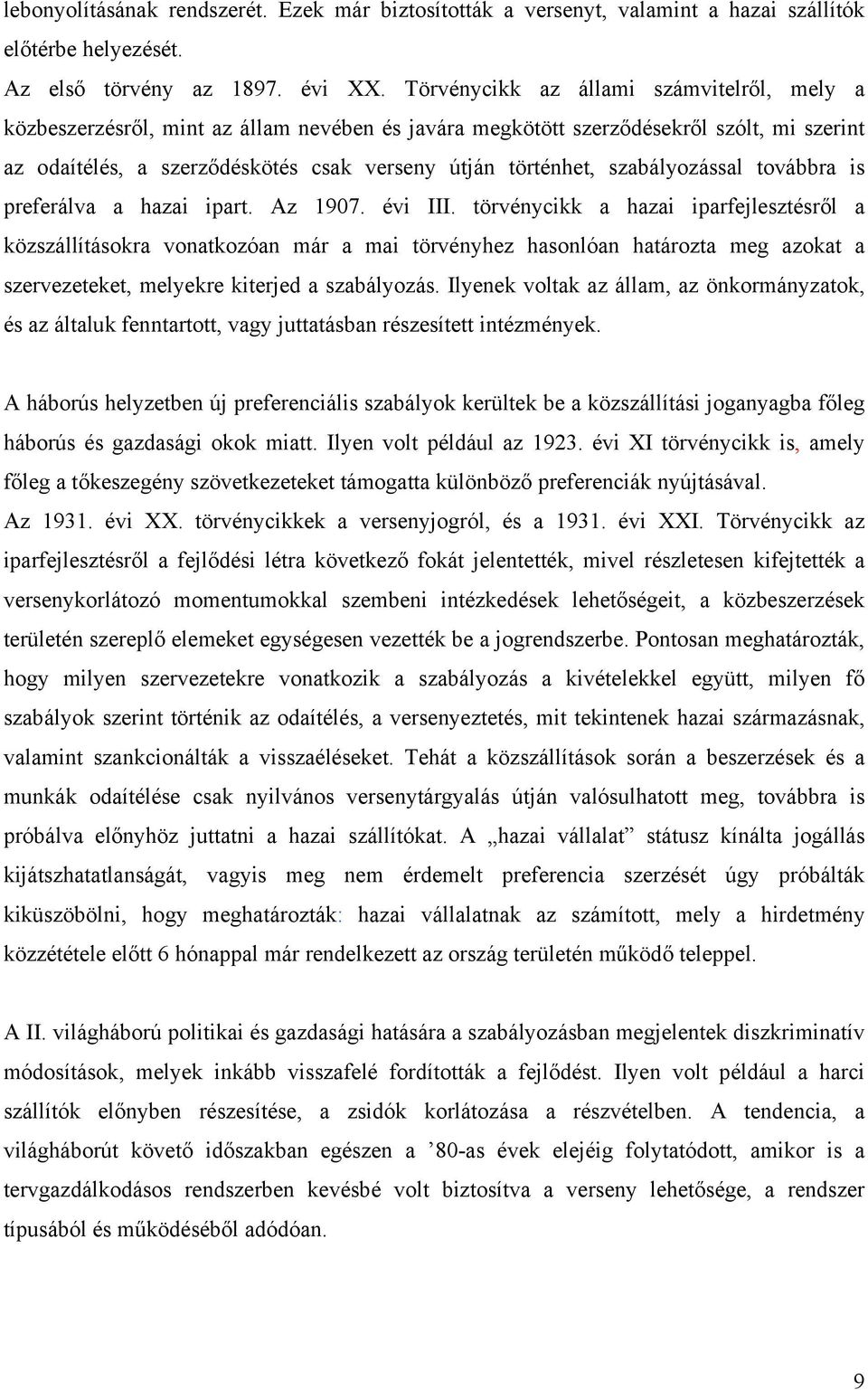 lebonyolításának rendszerét. Ezek már biztosították a versenyt, valamint a hazai szállítók előtérbe helyezését.
Az első törvény az 1897. évi XX. Törvénycikk az állami számvitelről, mely a közbeszerzésről, mint az állam nevében és javára megkötött szerződésekről szólt, mi szerint az odaítélés, a szerződéskötés csak verseny útján történhet, szabályozással továbbra is preferálva a hazai ipart. Az 1907. évi III. törvénycikk a hazai iparfejlesztésről a közszállításokra vonatkozóan már a mai törvényhez hasonlóan határozta meg azokat a szervezeteket, melyekre kiterjed a szabályozás. Ilyenek voltak az állam, az önkormányzatok, és az általuk fenntartott, vagy juttatásban részesített intézmények.

A háborús helyzetben új preferenciális szabályok kerültek be a közszállítási joganyagba főleg háborús és gazdasági okok miatt. Ilyen volt például az 1923. évi XI törvénycikk is, amely főleg a tőkeszegény szövetkezeteket támogatta különböző preferenciák nyújtásával.
Az 1931. évi XX. törvénycikkek a versenyjogról, és a 1931. évi XXI. Törvénycikk az iparfejlesztésről a fejlődési létra következő fokát jelentették, mivel részletesen kifejtették a versenykorlátozó momentumokkal szembeni intézkedések lehetőségeit, a közbeszerzések területén szereplő elemeket egységesen vezették be a jogrendszerbe. Pontosan meghatározták, hogy milyen szervezetekre vonatkozik a szabályozás a kivételekkel együtt, milyen fő szabályok szerint történik az odaítélés, a versenyeztetés, mit tekintenek hazai származásnak, valamint szankcionálták a visszaéléseket. Tehát a közszállítások során a beszerzések és a munkák odaítélése csak nyilvános versenytárgyalás útján valósulhatott meg, továbbra is próbálva előnyhöz juttatni a hazai szállítókat. A „hazai vállalat” státusz kínálta jogállás kijátszhatatlanságát, vagyis meg nem érdemelt preferencia szerzését úgy próbálták kiküszöbölni, hogy meghatározták: hazai vállalatnak az számított, mely a hirdetmény közzététele előtt 6 hónappal már rendelkezett az ország területén működő teleppel.

A II. világháború politikai és gazdasági hatására a szabályozásban megjelentek diszkriminatív módosítások, melyek inkább visszafelé fordították a fejlődést. Ilyen volt például a harci szállítók előnyben részesítése, a zsidók korlátozása a részvételben. A tendencia, a világháborút követő időszakban egészen a ’80-as évek elejéig folytatódott, amikor is a tervgazdálkodásos rendszerben kevésbé volt biztosítva a verseny lehetősége, a rendszer típusából és működéséből adódóan.

9